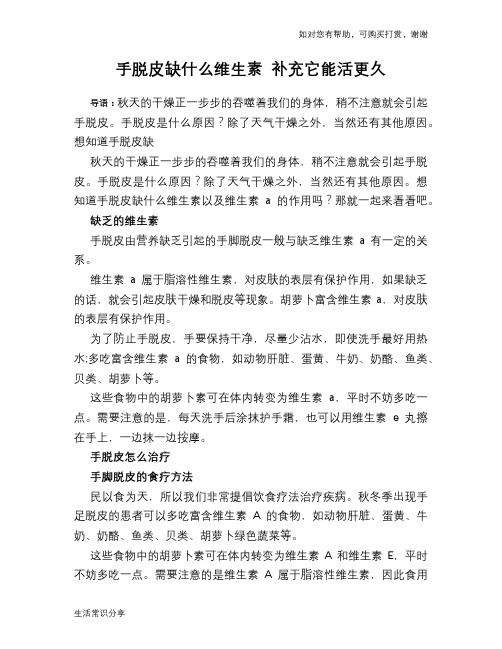 如对您有帮助，可购买打赏，谢谢

手脱皮缺什么维生素 补充它能活更久

导语：秋天的干燥正一步步的吞噬着我们的身体，稍不注意就会引起手脱皮。手脱皮是什么原因？除了天气干燥之外，当然还有其他原因。想知道手脱皮缺

秋天的干燥正一步步的吞噬着我们的身体，稍不注意就会引起手脱皮。手脱皮是什么原因？除了天气干燥之外，当然还有其他原因。想知道手脱皮缺什么维生素以及维生素 a 的作用吗？那就一起来看看吧。

缺乏的维生素

手脱皮由营养缺乏引起的手脚脱皮一般与缺乏维生素 a 有一定的关系。

维生素 a 属于脂溶性维生素，对皮肤的表层有保护作用，如果缺乏的话，就会引起皮肤干燥和脱皮等现象。胡萝卜富含维生素 a，对皮肤的表层有保护作用。

为了防止手脱皮，手要保持干净，尽量少沾水，即使洗手最好用热水;多吃富含维生素 a 的食物，如动物肝脏、蛋黄、牛奶、奶酪、鱼类、贝类、胡萝卜等。

这些食物中的胡萝卜素可在体内转变为维生素 a，平时不妨多吃一点。需要注意的是，每天洗手后涂抹护手霜，也可以用维生素 e 丸擦在手上，一边抹一边按摩。

手脱皮怎么治疗

手脚脱皮的食疗方法

民以食为天，所以我们非常提倡饮食疗法治疗疾病。秋冬季出现手足脱皮的患者可以多吃富含维生素 A 的食物，如动物肝脏、蛋黄、牛奶、奶酪、鱼类、贝类、胡萝卜绿色蔬菜等。

这些食物中的胡萝卜素可在体内转变为维生素 A 和维生素 E，平时不妨多吃一点。需要注意的是维生素 A 属于脂溶性维生素，因此食用

生活常识分享